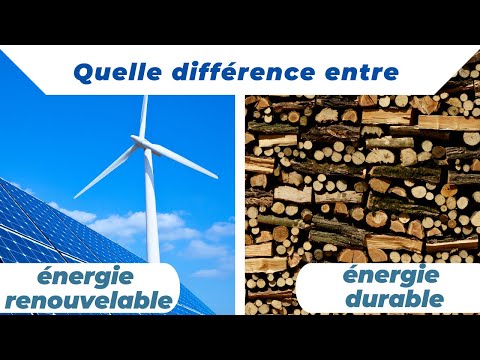 Quelle différence entre

énergie renouvelable

énergie durable